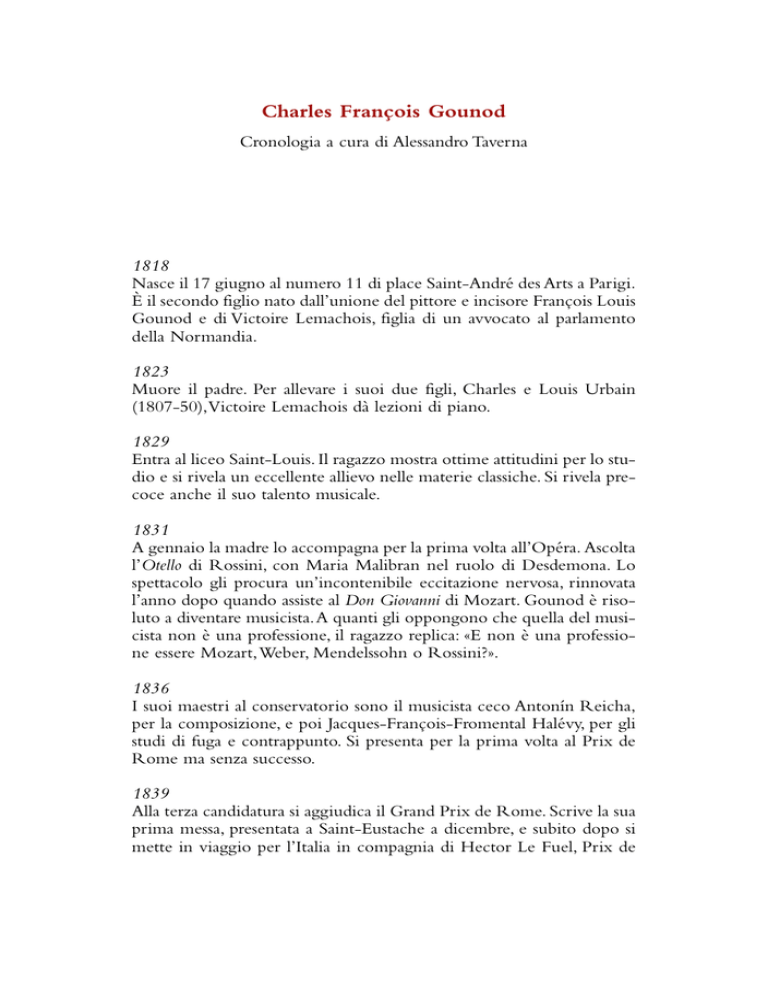 Charles François Gounod

Cronologia a cura di Alessandro Taverna

1818
Nasce il 17 giugno al numero 11 di place Saint-André des Arts a Parigi. È il secondo figlio nato dall'unione del pittore e incisore François Louis Gounod e di Victoire Lemachois, figlia di un avvocato al parlamento della Normandia.

1823
Muore il padre. Per allevare i suoi due figli, Charles e Louis Urbain (1807-50), Victoire Lemachois dà lezioni di piano.

1829
Entra al liceo Saint-Louis. Il ragazzo mostra ottime attitudini per lo studio e si rivela un eccellente allievo nelle materie classiche. Si rivela precoce anche il suo talento musicale.

1831
A gennaio la madre lo accompagna per la prima volta all'Opéra. Ascolta l'Otello di Rossini, con Maria Malibran nel ruolo di Desdemona. Lo spettacolo gli procura un'incontenibile eccitazione nervosa, rinnovata l'anno dopo quando assiste al Don Giovanni di Mozart. Gounod è risoluto a diventare musicista. A quanti gli oppongono che quella del musicista non è una professione, il ragazzo replica: «E non è una professione essere Mozart, Weber, Mendelssohn o Rossini?».

1836
I suoi maestri al conservatorio sono il musicista ceco Antonín Reicha, per la composizione, e poi Jacques-François-Fromental Halévy, per gli studi di fuga e contrappunto. Si presenta per la prima volta al Prix de Rome ma senza successo.

1839
Alla terza candidatura si aggiudica il Grand Prix de Rome. Scrive la sua prima messa, presentata a Saint-Eustache a dicembre, e subito dopo si mette in viaggio per l'Italia in compagnia di Hector Le Fuel, Prix de